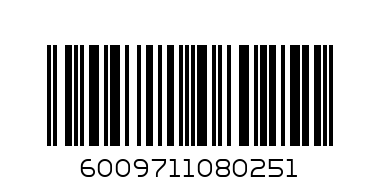 6009711080251